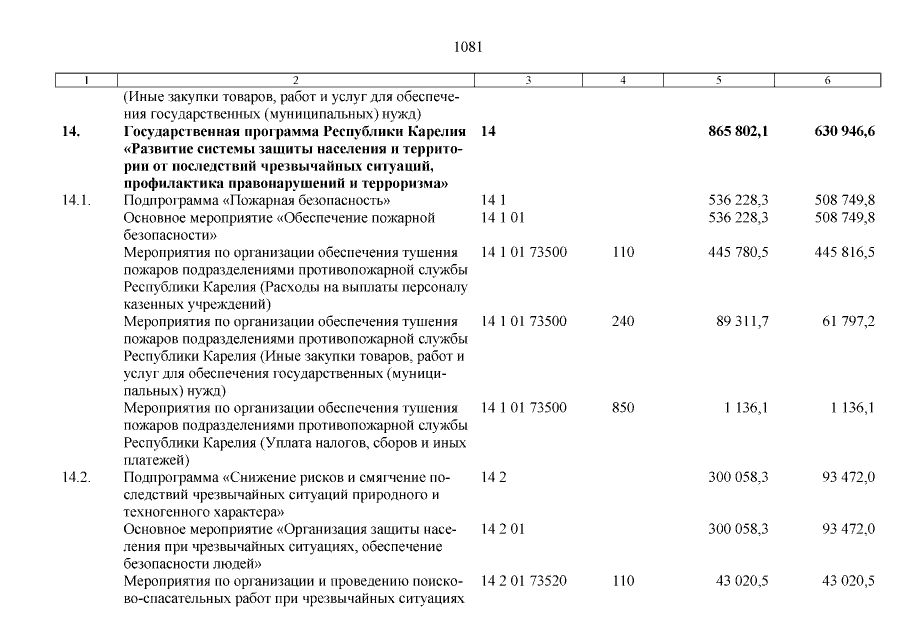 1081

| 1 | 2 | 3 | 4 | 5 | 6 |
|---|---|---|---|---|---|
| | (Иные закупки товаров, работ и услуг для обеспечения государственных (муниципальных) нужд) | | | | |
| **14.** | **Государственная программа Республики Карелия «Развитие системы защиты населения и территории от последствий чрезвычайных ситуаций, профилактика правонарушений и терроризма»** | **14** | | **865 802,1** | **630 946,6** |
| 14.1. | Подпрограмма «Пожарная безопасность» | 14 1 | | 536 228,3 | 508 749,8 |
| | Основное мероприятие «Обеспечение пожарной безопасности» | 14 1 01 | | 536 228,3 | 508 749,8 |
| | Мероприятия по организации обеспечения тушения пожаров подразделениями противопожарной службы Республики Карелия (Расходы на выплаты персоналу казенных учреждений) | 14 1 01 73500 | 110 | 445 780,5 | 445 816,5 |
| | Мероприятия по организации обеспечения тушения пожаров подразделениями противопожарной службы Республики Карелия (Иные закупки товаров, работ и услуг для обеспечения государственных (муниципальных) нужд) | 14 1 01 73500 | 240 | 89 311,7 | 61 797,2 |
| | Мероприятия по организации обеспечения тушения пожаров подразделениями противопожарной службы Республики Карелия (Уплата налогов, сборов и иных платежей) | 14 1 01 73500 | 850 | 1 136,1 | 1 136,1 |
| 14.2. | Подпрограмма «Снижение рисков и смягчение последствий чрезвычайных ситуаций природного и техногенного характера» | 14 2 | | 300 058,3 | 93 472,0 |
| | Основное мероприятие «Организация защиты населения при чрезвычайных ситуациях, обеспечение безопасности людей» | 14 2 01 | | 300 058,3 | 93 472,0 |
| | Мероприятия по организации и проведению поисково-спасательных работ при чрезвычайных ситуациях | 14 2 01 73520 | 110 | 43 020,5 | 43 020,5 |